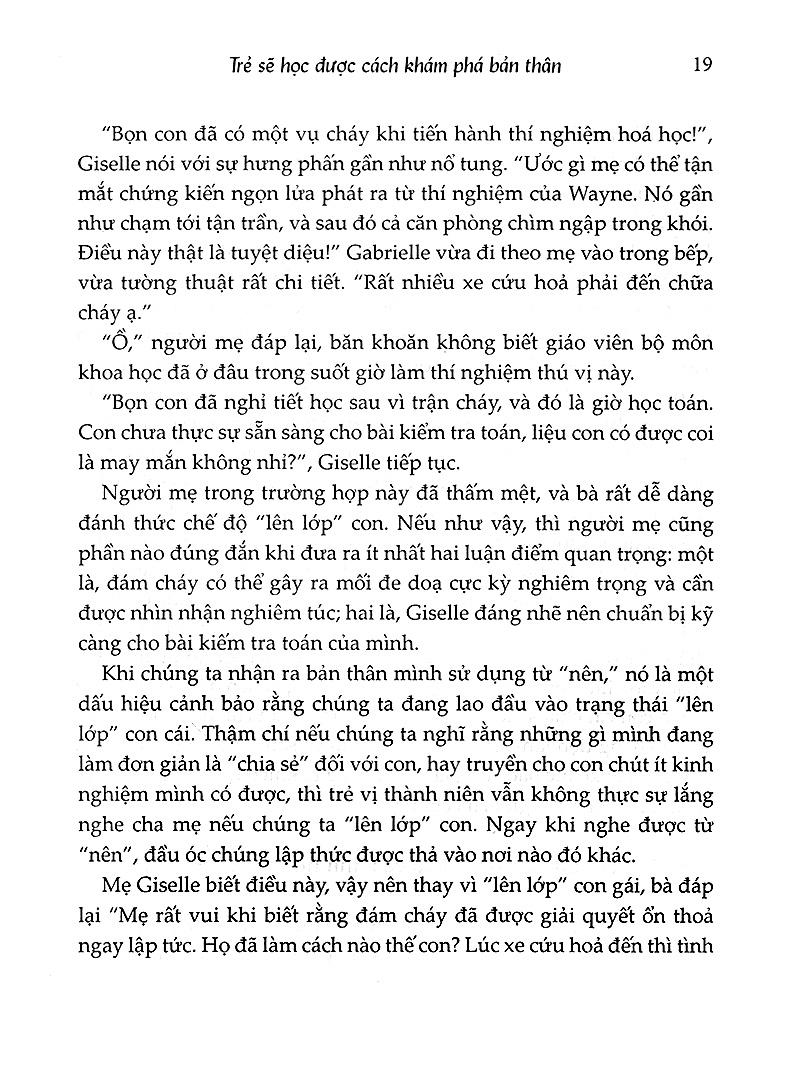 Trẻ sẽ học được cách khám phá bản thân 19

"Bọn con đã có một vụ cháy khi tiến hành thí nghiệm hoá học!", Giselle nói với sự hưng phấn gần như nổ tung. "Ước gì mẹ có thể tận mắt chứng kiến ngọn lửa phát ra từ thí nghiệm của Wayne. Nó gần như chạm tới tận trần, và sau đó cả căn phòng chìm ngập trong khói. Điều này thật là tuyệt diệu!" Gabrielle vừa đi theo mẹ vào trong bếp, vừa tường thuật rất chi tiết. "Rất nhiều xe cứu hoả phải đến chữa cháy ạ."

"Ồ," người mẹ đáp lại, băn khoăn không biết giáo viên bộ môn khoa học đã ở đâu trong suốt giờ làm thí nghiệm thú vị này.

"Bọn con đã nghỉ tiết học sau vì trận cháy, và đó là giờ học toán. Con chưa thực sự sẵn sàng cho bài kiểm tra toán, liệu con có được coi là may mắn không nhỉ?", Giselle tiếp tục.

Người mẹ trong trường hợp này đã thấm mệt, và bà rất dễ dàng đánh thức chế độ "lên lớp" con. Nếu như vậy, thì người mẹ cũng phần nào đúng đắn khi đưa ra ít nhất hai luận điểm quan trọng: một là, đám cháy có thể gây ra mối đe doạ cực kỳ nghiêm trọng và cần được nhìn nhận nghiêm túc; hai là, Giselle đáng nhẽ nên chuẩn bị kỹ càng cho bài kiểm tra toán của mình.

Khi chúng ta nhận ra bản thân mình sử dụng từ "nên," nó là một dấu hiệu cảnh bảo rằng chúng ta đang lao đầu vào trạng thái "lên lớp" con cái. Thậm chí nếu chúng ta nghĩ rằng những gì mình đang làm đơn giản là "chia sẻ" đối với con, hay truyền cho con chút ít kinh nghiệm mình có được, thì trẻ vị thành niên vẫn không thực sự lắng nghe cha mẹ nếu chúng ta "lên lớp" con. Ngay khi nghe được từ "nên", đầu óc chúng lập thức được thả vào nơi nào đó khác.

Mẹ Giselle biết điều này, vậy nên thay vì "lên lớp" con gái, bà đáp lại "Mẹ rất vui khi biết rằng đám cháy đã được giải quyết ổn thoả ngay lập tức. Họ đã làm cách nào thế con? Lúc xe cứu hoả đến thì tình